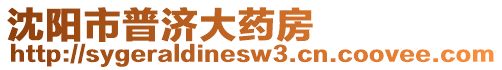 沈阳市普济大药房
http://sygeraldinesw3.cn.coovee.com